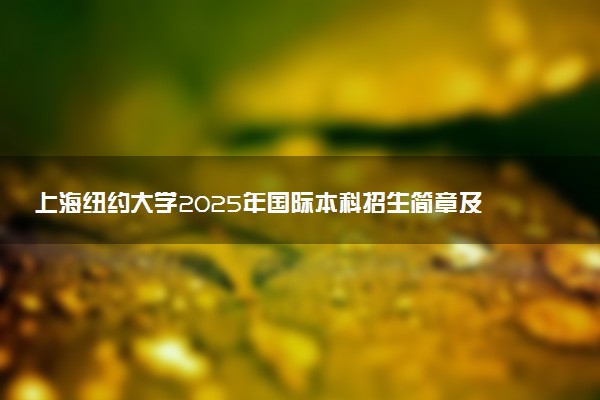 上海纽约大学2025年国际本科招生简章及